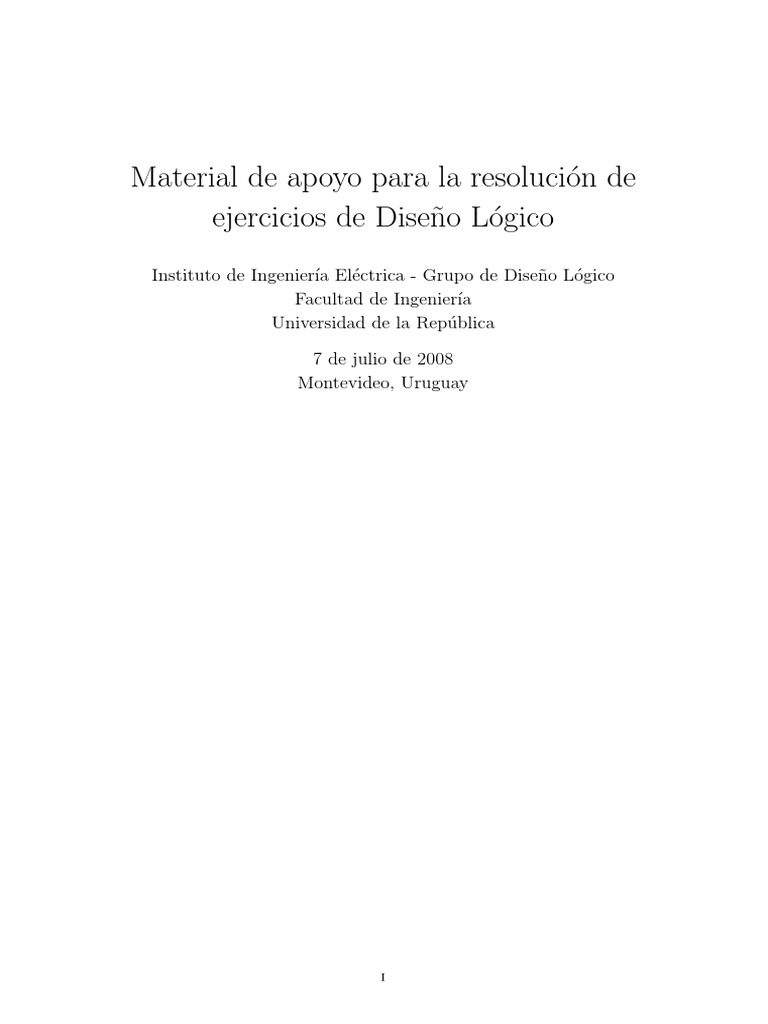 Material de apoyo para la resolución de ejercicios de Diseño Lógico

Instituto de Ingeniería Eléctrica - Grupo de Diseño Lógico
Facultad de Ingeniería
Universidad de la República

7 de julio de 2008
Montevideo, Uruguay

I